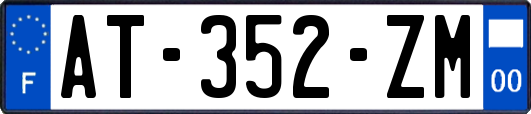 F
AT-352-ZM
00